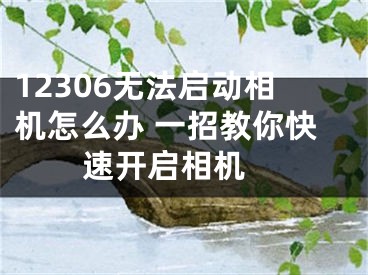 12306无法启动相机怎么办 一招教你快速开启相机